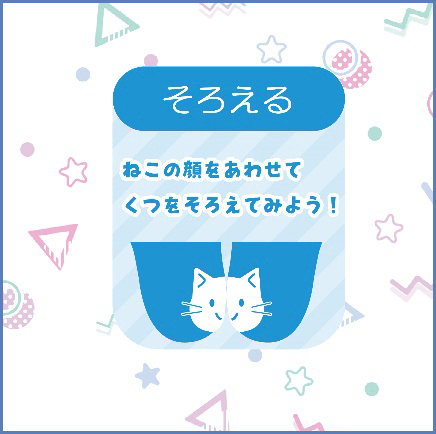 そろえる

ねこの顔をあわせて
くつをそろえてみよう！